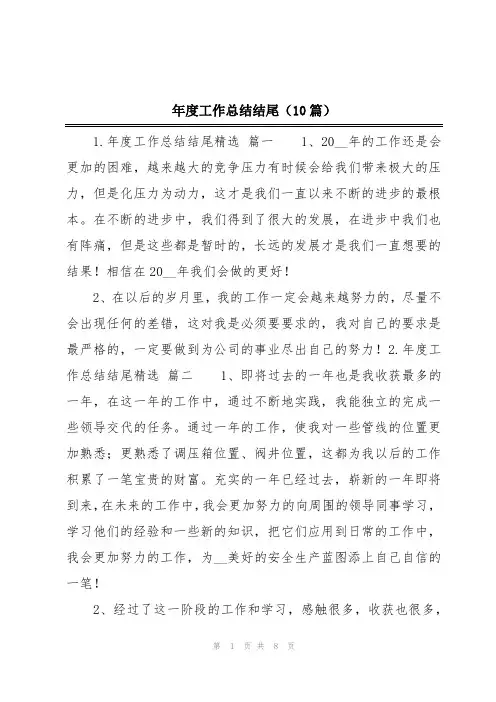 年度工作总结结尾（10篇）

1.年度工作总结结尾精选 篇一 　1、20__年的工作还是会更加的困难，越来越大的竞争压力有时候会给我们带来极大的压力，但是化压力为动力，这才是我们一直以来不断的进步的最根本。在不断的进步中，我们得到了很大的发展，在进步中我们也有阵痛，但是这些都是暂时的，长远的发展才是我们一直想要的结果！相信在20__年我们会做的更好！

2、在以后的岁月里，我的工作一定会越来越努力的，尽量不会出现任何的差错，这对我是必须要要求的，我对自己的要求是最严格的，一定要做到为公司的事业尽出自己的努力！2.年度工作总结结尾精选 篇二 　1、即将过去的一年也是我收获最多的一年，在这一年的工作中，通过不断地实践，我能独立的完成一些领导交代的任务。通过一年的工作，使我对一些管线的位置更加熟悉；更熟悉了调压箱位置、阀井位置，这都为我以后的工作积累了一笔宝贵的财富。充实的一年已经过去，崭新的一年即将到来，在未来的工作中，我会更加努力的向周围的领导同事学习，学习他们的经验和一些新的知识，把它们应用到日常的工作中，我会更加努力的工作，为__美好的安全生产蓝图添上自己自信的一笔！

2、经过了这一阶段的工作和学习，感触很多，收获也很多，

第 1 页 共 8 页